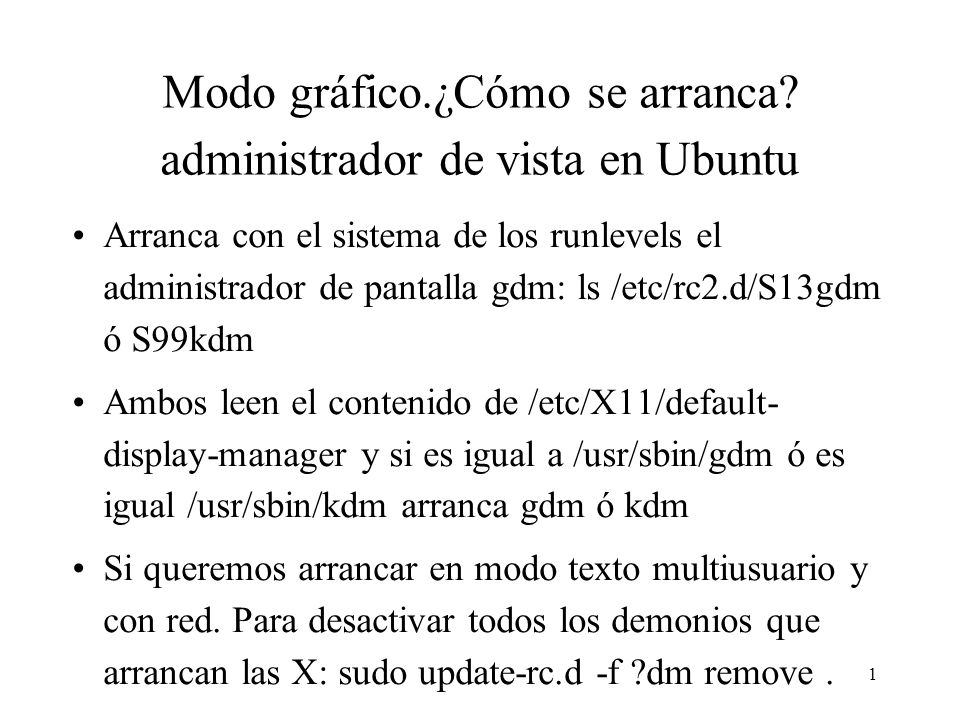 Modo gráfico.¿Cómo se arranca? administrador de vista en Ubuntu

• Arranca con el sistema de los runlevels el administrador de pantalla gdm: ls /etc/rc2.d/S13gdm ó S99kdm

• Ambos leen el contenido de /etc/X11/default-display-manager y si es igual a /usr/sbin/gdm ó es igual /usr/sbin/kdm arranca gdm ó kdm

• Si queremos arrancar en modo texto multiusuario y con red. Para desactivar todos los demonios que arrancan las X: sudo update-rc.d -f ?dm remove .

1